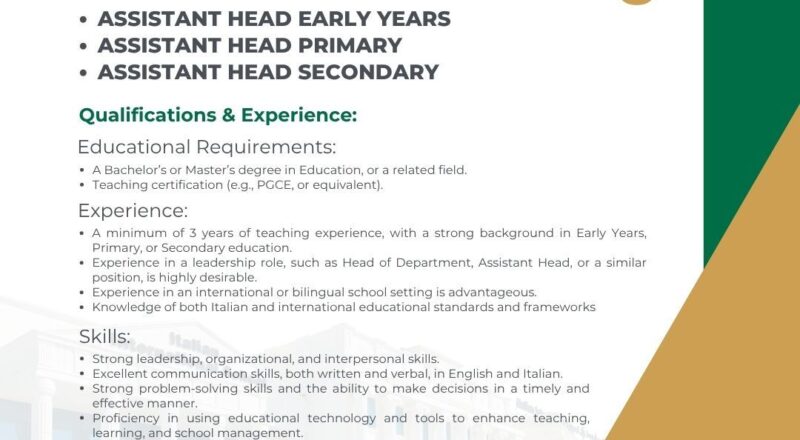 • ASSISTANT HEAD EARLY YEARS
• ASSISTANT HEAD PRIMARY
• ASSISTANT HEAD SECONDARY

Qualifications & Experience:

Educational Requirements:
• A Bachelor's or Master's degree in Education, or a related field.
• Teaching certification (e.g., PGCE, or equivalent).

Experience:
• A minimum of 3 years of teaching experience, with a strong background in Early Years, Primary, or Secondary education.
• Experience in a leadership role, such as Head of Department, Assistant Head, or a similar position, is highly desirable.
• Experience in an international or bilingual school setting is advantageous.
• Knowledge of both Italian and international educational standards and frameworks

Skills:
• Strong leadership, organizational, and interpersonal skills.
• Excellent communication skills, both written and verbal, in English and Italian.
• Strong problem-solving skills and the ability to make decisions in a timely and effective manner.
• Proficiency in using educational technology and tools to enhance teaching, learning, and school management.